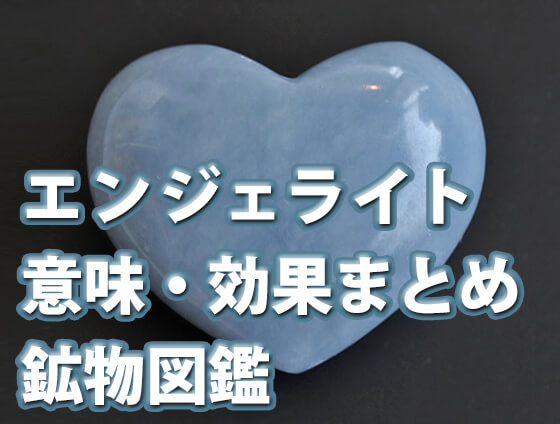 エンジェライト
意味・効果まとめ
鉱物図鑑